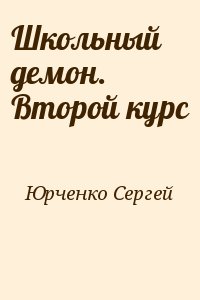 Школьный демон. Второй курс

Юрченко Сергей